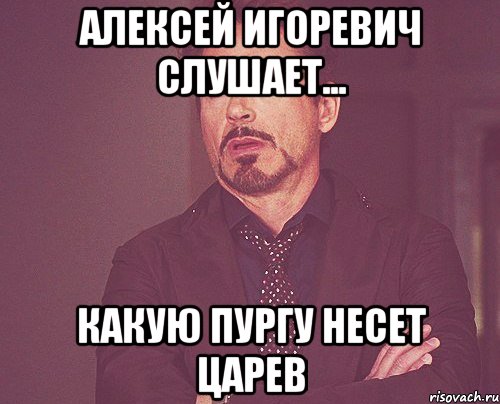 АЛЕКСЕЙ ИГОРЕВИЧ СЛУШАЕТ...

КАКУЮ ПУРГУ НЕСЕТ ЦАРЕВ

risovach.ru